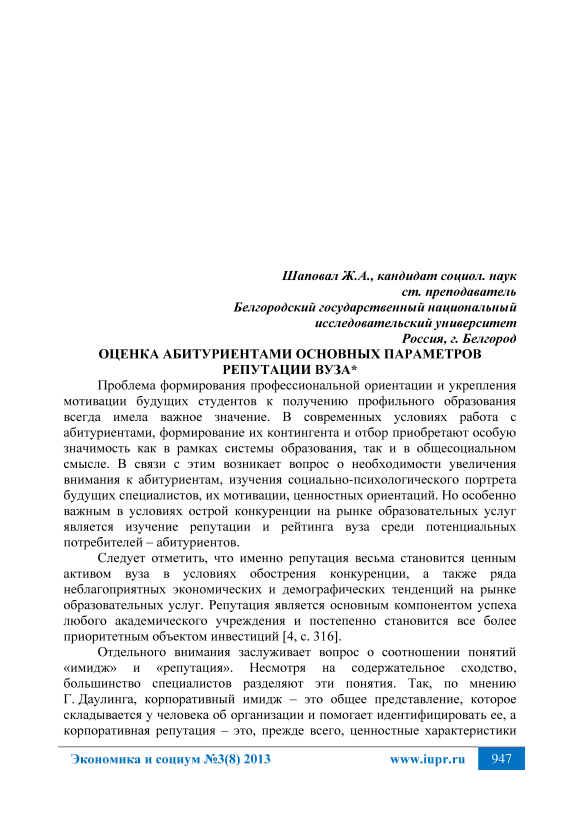 Шаповал Ж.А., кандидат социол. наук
ст. преподаватель
Белгородский государственный национальный
исследовательский университет
Россия, г. Белгород

ОЦЕНКА АБИТУРИЕНТАМИ ОСНОВНЫХ ПАРАМЕТРОВ РЕПУТАЦИИ ВУЗА*

Проблема формирования профессиональной ориентации и укрепления мотивации будущих студентов к получению профильного образования всегда имела важное значение. В современных условиях работа с абитуриентами, формирование их контингента и отбор приобретают особую значимость как в рамках системы образования, так и в общесоциальном смысле. В связи с этим возникает вопрос о необходимости увеличения внимания к абитуриентам, изучения социально-психологического портрета будущих специалистов, их мотивации, ценностных ориентаций. Но особенно важным в условиях острой конкуренции на рынке образовательных услуг является изучение репутации и рейтинга вуза среди потенциальных потребителей – абитуриентов.

Следует отметить, что именно репутация весьма становится ценным активом вуза в условиях обострения конкуренции, а также ряда неблагоприятных экономических и демографических тенденций на рынке образовательных услуг. Репутация является основным компонентом успеха любого академического учреждения и постепенно становится все более приоритетным объектом инвестиций [4, с. 316].

Отдельного внимания заслуживает вопрос о соотношении понятий «имидж» и «репутация». Несмотря на содержательное сходство, большинство специалистов разделяют эти понятия. Так, по мнению Г. Даулинга, корпоративный имидж – это общее представление, которое складывается у человека об организации и помогает идентифицировать ее, а корпоративная репутация – это, прежде всего, ценностные характеристики

Экономика и социум №3(8) 2013 www.iupr.ru 947